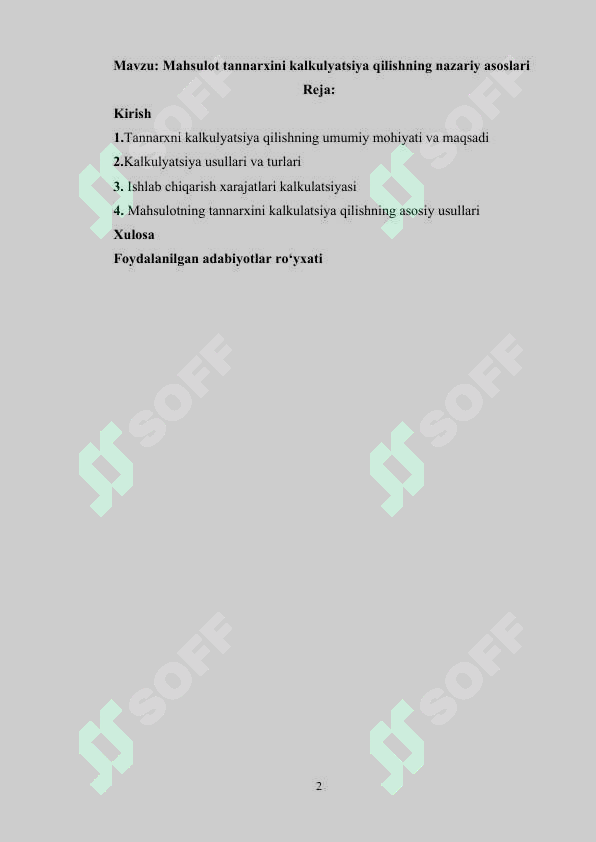 Mavzu: Mahsulot tannarxini kalkulyatsiya qilishning nazariy asoslari

Reja:

Kirish

1.Tannarxni kalkulyatsiya qilishning umumiy mohiyati va maqsadi

2.Kalkulyatsiya usullari va turlari

3. Ishlab chiqarish xarajatlari kalkulatsiyasi

4. Mahsulotning tannarxini kalkulatsiya qilishning asosiy usullari

Xulosa

Foydalanilgan adabiyotlar ro‘yxati

SOFF SOFF SOFF SOFF SOFF SOFF

2